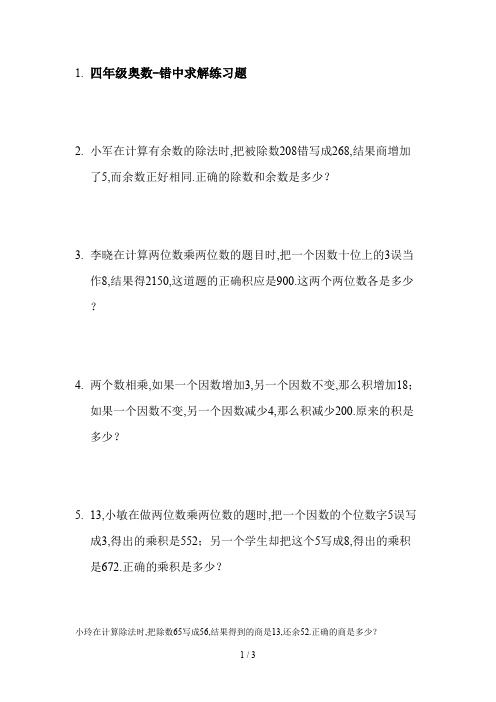 1. 四年级奥数-错中求解练习题

2. 小军在计算有余数的除法时,把被除数208错写成268,结果商增加了5,而余数正好相同.正确的除数和余数是多少？

3. 李晓在计算两位数乘两位数的题目时,把一个因数十位上的3误当作8,结果得2150,这道题的正确积应是900.这两个两位数各是多少？

4. 两个数相乘,如果一个因数增加3,另一个因数不变,那么积增加18；如果一个因数不变,另一个因数减少4,那么积减少200.原来的积是多少？

5. 13,小敏在做两位数乘两位数的题时,把一个因数的个位数字5误写成3,得出的乘积是552；另一个学生却把这个5写成8,得出的乘积是672.正确的乘积是多少？

小玲在计算除法时,把除数65写成56,结果得到的商是13,还余52.正确的商是多少？

1 / 3